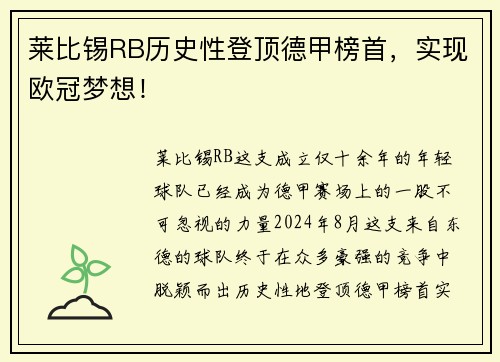 莱比锡RB历史性登顶德甲榜首，实现欧冠梦想！

莱比锡RB这支成立仅十余年的年轻球队已经成为德甲赛场上的一股不可忽视的力量2024年8月这支来自东德的球队终于在众多豪强的竞争中脱颖而出历史性地登顶德甲榜首实